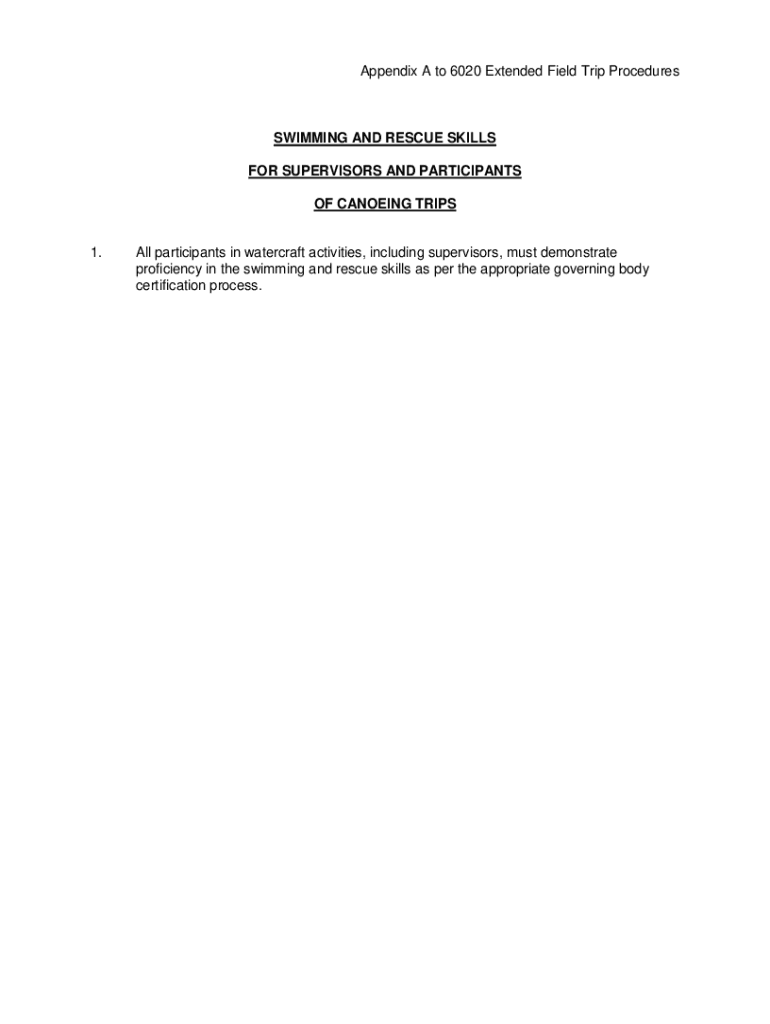 Appendix A to 6020 Extended Field Trip Procedures

SWIMMING AND RESCUE SKILLS

FOR SUPERVISORS AND PARTICIPANTS

OF CANOEING TRIPS

1. All participants in watercraft activities, including supervisors, must demonstrate proficiency in the swimming and rescue skills as per the appropriate governing body certification process.